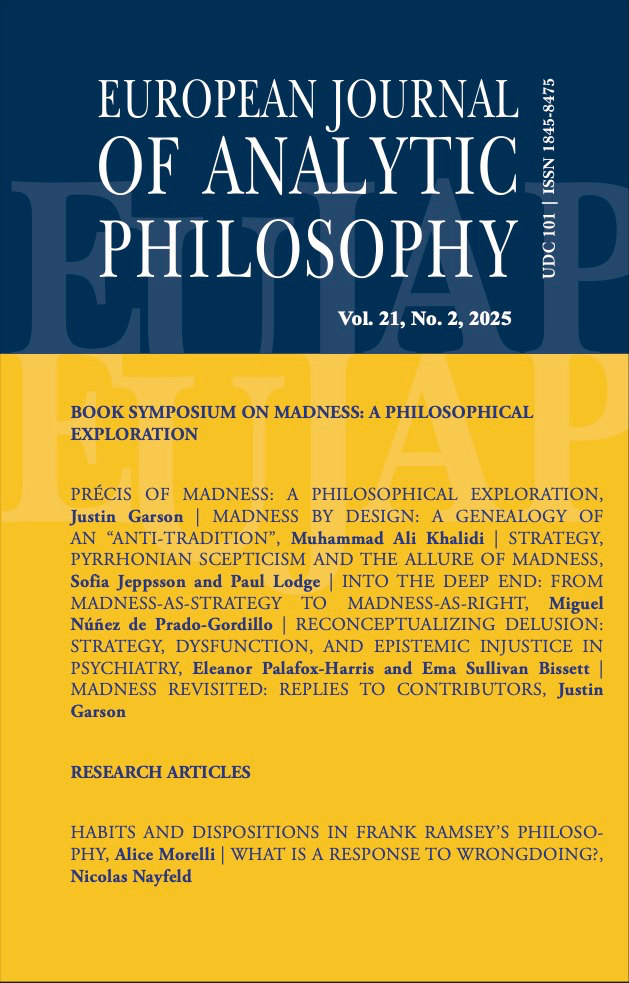 EUROPEAN JOURNAL OF ANALYTIC PHILOSOPHY

UDC 101 | ISSN 1845-8475

Vol. 21, No. 2, 2025

BOOK SYMPOSIUM ON MADNESS: A PHILOSOPHICAL EXPLORATION

PRÉCIS OF MADNESS: A PHILOSOPHICAL EXPLORATION, Justin Garson | MADNESS BY DESIGN: A GENEALOGY OF AN "ANTI-TRADITION", Muhammad Ali Khalidi | STRATEGY, PYRRHONIAN SCEPTICISM AND THE ALLURE OF MADNESS, Sofia Jeppsson and Paul Lodge | INTO THE DEEP END: FROM MADNESS-AS-STRATEGY TO MADNESS-AS-RIGHT, Miguel Núñez de Prado-Gordillo | RECONCEPTUALIZING DELUSION: STRATEGY, DYSFUNCTION, AND EPISTEMIC INJUSTICE IN PSYCHIATRY, Eleanor Palafox-Harris and Ema Sullivan Bissett | MADNESS REVISITED: REPLIES TO CONTRIBUTORS, Justin Garson

RESEARCH ARTICLES

HABITS AND DISPOSITIONS IN FRANK RAMSEY'S PHILOSOPHY, Alice Morelli | WHAT IS A RESPONSE TO WRONGDOING?, Nicolas Nayfeld

EUJAP